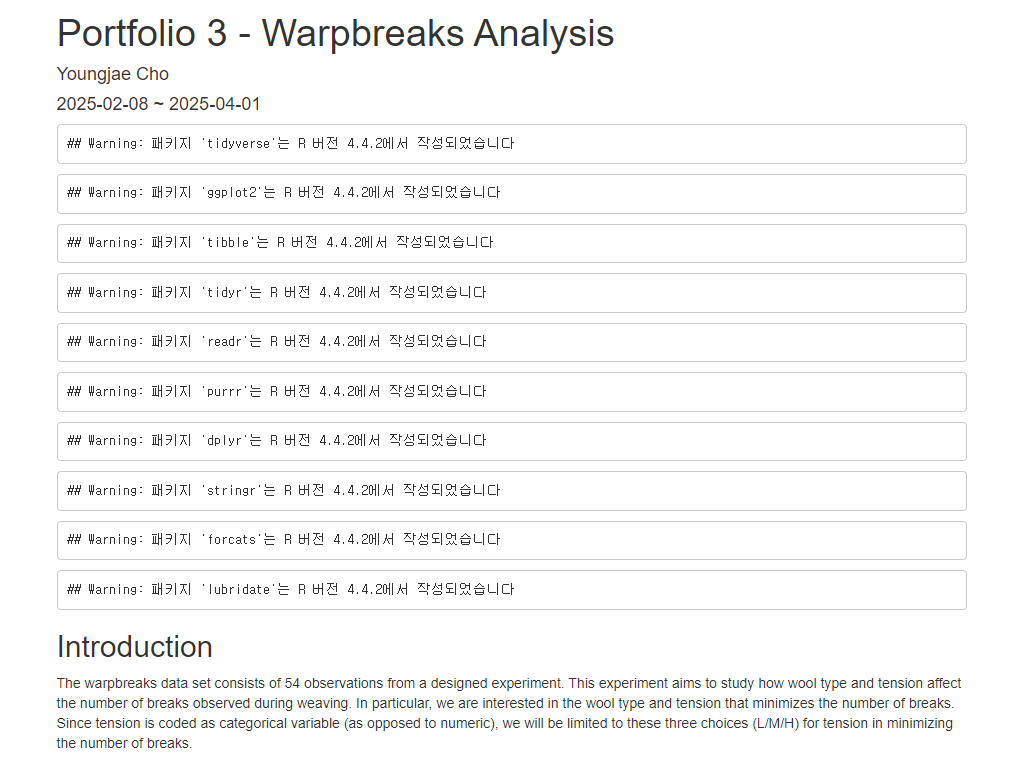 Portfolio 3 - Warpbreaks Analysis

Youngjae Cho

2025-02-08 ~ 2025-04-01

## Warning: 패키지 'tidyverse'는 R 버전 4.4.2에서 작성되었습니다

## Warning: 패키지 'ggplot2'는 R 버전 4.4.2에서 작성되었습니다

## Warning: 패키지 'tibble'는 R 버전 4.4.2에서 작성되었습니다

## Warning: 패키지 'tidyr'는 R 버전 4.4.2에서 작성되었습니다

## Warning: 패키지 'readr'는 R 버전 4.4.2에서 작성되었습니다

## Warning: 패키지 'purrr'는 R 버전 4.4.2에서 작성되었습니다

## Warning: 패키지 'dplyr'는 R 버전 4.4.2에서 작성되었습니다

## Warning: 패키지 'stringr'는 R 버전 4.4.2에서 작성되었습니다

## Warning: 패키지 'forcats'는 R 버전 4.4.2에서 작성되었습니다

## Warning: 패키지 'lubridate'는 R 버전 4.4.2에서 작성되었습니다

Introduction

The warpbreaks data set consists of 54 observations from a designed experiment. This experiment aims to study how wool type and tension affect the number of breaks observed during weaving. In particular, we are interested in the wool type and tension that minimizes the number of breaks. Since tension is coded as categorical variable (as opposed to numeric), we will be limited to these three choices (L/M/H) for tension in minimizing the number of breaks.